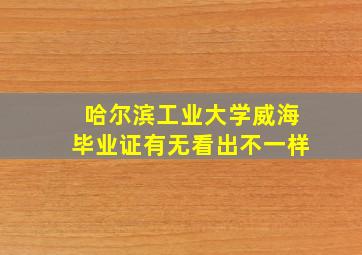 哈尔滨工业大学威海
毕业证有无看出不一样